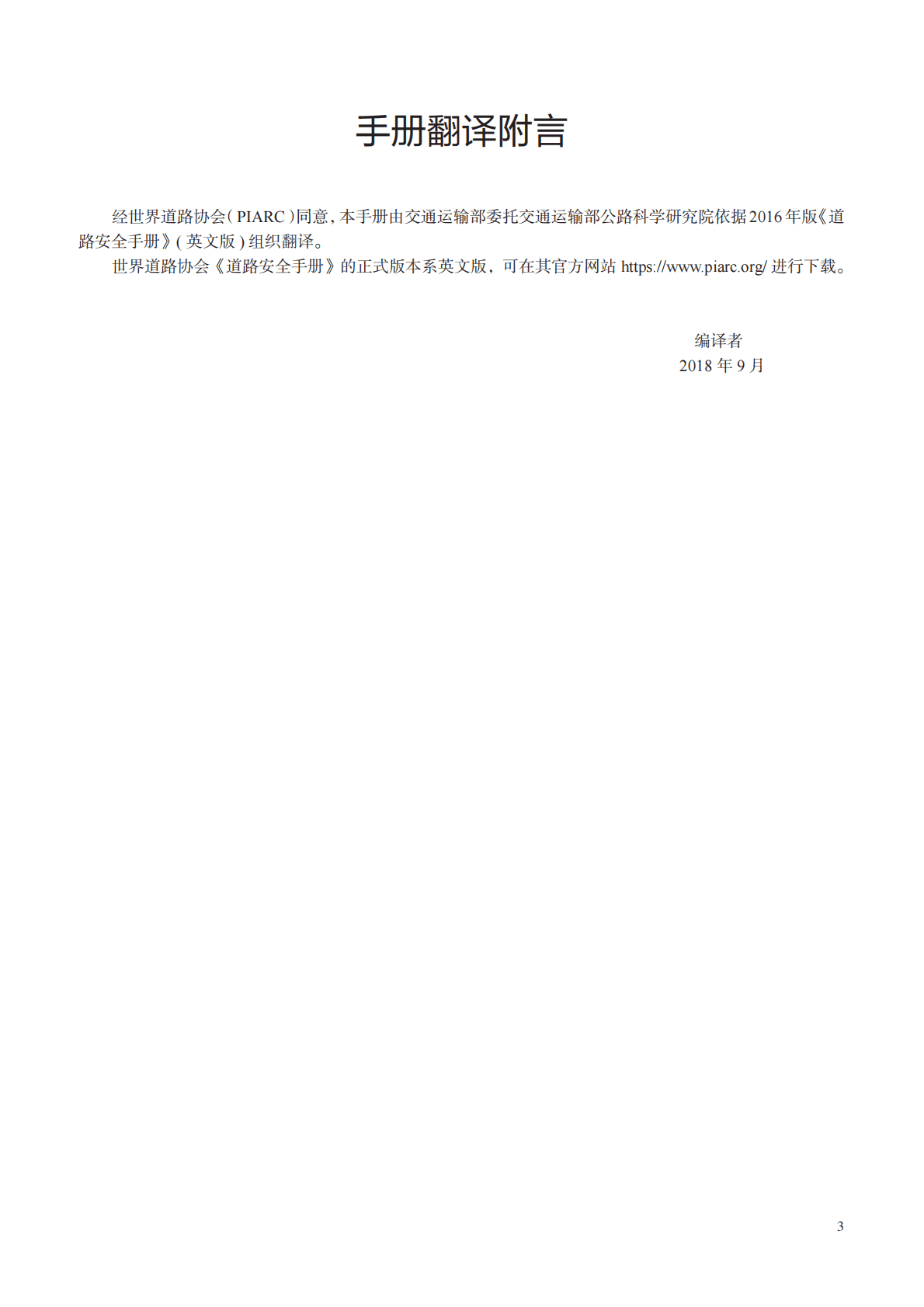 手册翻译附言

经世界道路协会(PIARC)同意，本手册由交通运输部委托交通运输部公路科学研究院依据2016年版《道路安全手册》(英文版)组织翻译。

世界道路协会《道路安全手册》的正式版本系英文版，可在其官方网站https://www.piarc.org/进行下载。

编译者
2018年9月

3